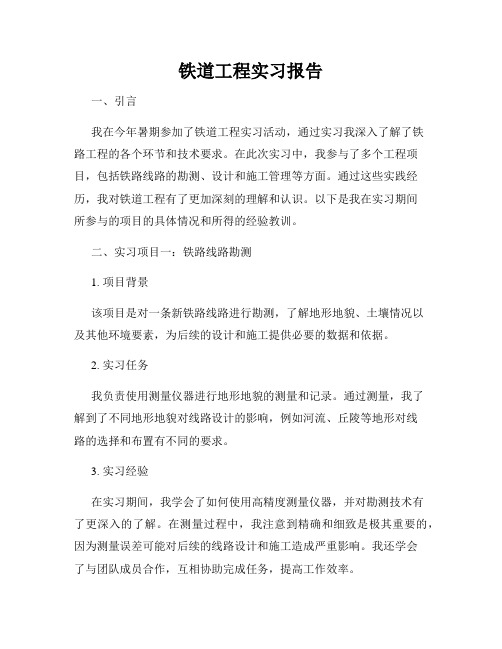 铁道工程实习报告

一、引言

我在今年暑期参加了铁道工程实习活动，通过实习我深入了解了铁路工程的各个环节和技术要求。在此次实习中，我参与了多个工程项目，包括铁路线路的勘测、设计和施工管理等方面。通过这些实践经历，我对铁道工程有了更加深刻的理解和认识。以下是我在实习期间所参与的项目的具体情况和所得的经验教训。

二、实习项目一：铁路线路勘测

1. 项目背景

该项目是对一条新铁路线路进行勘测，了解地形地貌、土壤情况以及其他环境要素，为后续的设计和施工提供必要的数据和依据。

2. 实习任务

我负责使用测量仪器进行地形地貌的测量和记录。通过测量，我了解到了不同地形地貌对线路设计的影响，例如河流、丘陵等地形对线路的选择和布置有不同的要求。

3. 实习经验

在实习期间，我学会了如何使用高精度测量仪器，并对勘测技术有了更深入的了解。在测量过程中，我注意到精确和细致是极其重要的，因为测量误差可能对后续的线路设计和施工造成严重影响。我还学会了与团队成员合作，互相协助完成任务，提高工作效率。